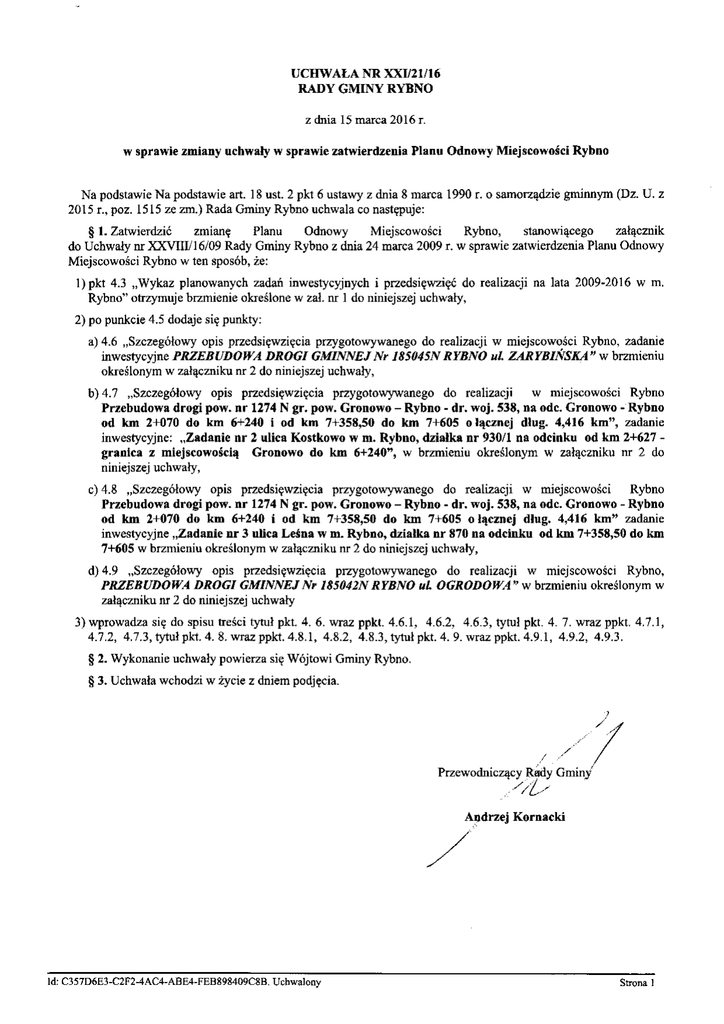 UCHWAŁA NR XXI/21/16
RADY GMINY RYBNO

z dnia 15 marca 2016 r.

w sprawie zmiany uchwały w sprawie zatwierdzenia Planu Odnowy Miejscowości Rybno

Na podstawie Na podstawie art. 18 ust. 2 pkt 6 ustawy z dnia 8 marca 1990 r. o samorządzie gminnym (Dz. U. z 2015 r., poz. 1515 ze zm.) Rada Gminy Rybno uchwala co następuje:

§ 1. Zatwierdzić zmianę Planu Odnowy Miejscowości Rybno, stanowiącego załącznik do Uchwały nr XXVIII/16/09 Rady Gminy Rybno z dnia 24 marca 2009 r. w sprawie zatwierdzenia Planu Odnowy Miejscowości Rybno w ten sposób, że:

1) pkt 4.3 „Wykaz planowanych zadań inwestycyjnych i przedsięwzięć do realizacji na lata 2009-2016 w m. Rybno" otrzymuje brzmienie określone w zał. nr 1 do niniejszej uchwały,

2) po punkcie 4.5 dodaje się punkty:

a) 4.6 „Szczegółowy opis przedsięwzięcia przygotowywanego do realizacji w miejscowości Rybno, zadanie inwestycyjne PRZEBUDOWA DROGI GMINNEJ Nr 185045N RYBNO ul. ZARYBIŃSKA" w brzmieniu określonym w załączniku nr 2 do niniejszej uchwały,

b) 4.7 „Szczegółowy opis przedsięwzięcia przygotowywanego do realizacji w miejscowości Rybno Przebudowa drogi pow. nr 1274 N gr. pow. Gronowo – Rybno - dr. woj. 538, na odc. Gronowo - Rybno od km 2+070 do km 6+240 i od km 7+358,50 do km 7+605 o łącznej dług. 4,416 km", zadanie inwestycyjne: „Zadanie nr 2 ulica Kostkowo w m. Rybno, działka nr 930/1 na odcinku od km 2+627 - granica z miejscowością Gronowo do km 6+240", w brzmieniu określonym w załączniku nr 2 do niniejszej uchwały,

c) 4.8 „Szczegółowy opis przedsięwzięcia przygotowywanego do realizacji w miejscowości Rybno Przebudowa drogi pow. nr 1274 N gr. pow. Gronowo – Rybno - dr. woj. 538, na odc. Gronowo - Rybno od km 2+070 do km 6+240 i od km 7+358,50 do km 7+605 o łącznej dług. 4,416 km" zadanie inwestycyjne „Zadanie nr 3 ulica Leśna w m. Rybno, działka nr 870 na odcinku od km 7+358,50 do km 7+605 w brzmieniu określonym w załączniku nr 2 do niniejszej uchwały,

d) 4.9 „Szczegółowy opis przedsięwzięcia przygotowywanego do realizacji w miejscowości Rybno, PRZEBUDOWA DROGI GMINNEJ Nr 185042N RYBNO ul. OGRODOWA" w brzmieniu określonym w załączniku nr 2 do niniejszej uchwały

3) wprowadza się do spisu treści tytuł pkt. 4. 6. wraz ppkt. 4.6.1, 4.6.2, 4.6.3, tytuł pkt. 4. 7. wraz ppkt. 4.7.1, 4.7.2, 4.7.3, tytuł pkt. 4. 8. wraz ppkt. 4.8.1, 4.8.2, 4.8.3, tytuł pkt. 4. 9. wraz ppkt. 4.9.1, 4.9.2, 4.9.3.

§ 2. Wykonanie uchwały powierza się Wójtowi Gminy Rybno.

§ 3. Uchwała wchodzi w życie z dniem podjęcia.

Przewodniczący Rady Gminy

Andrzej Kornacki

Id: C357D6E3-C2F2-4AC4-ABE4-FEB898409C8B. Uchwalony

Strona 1